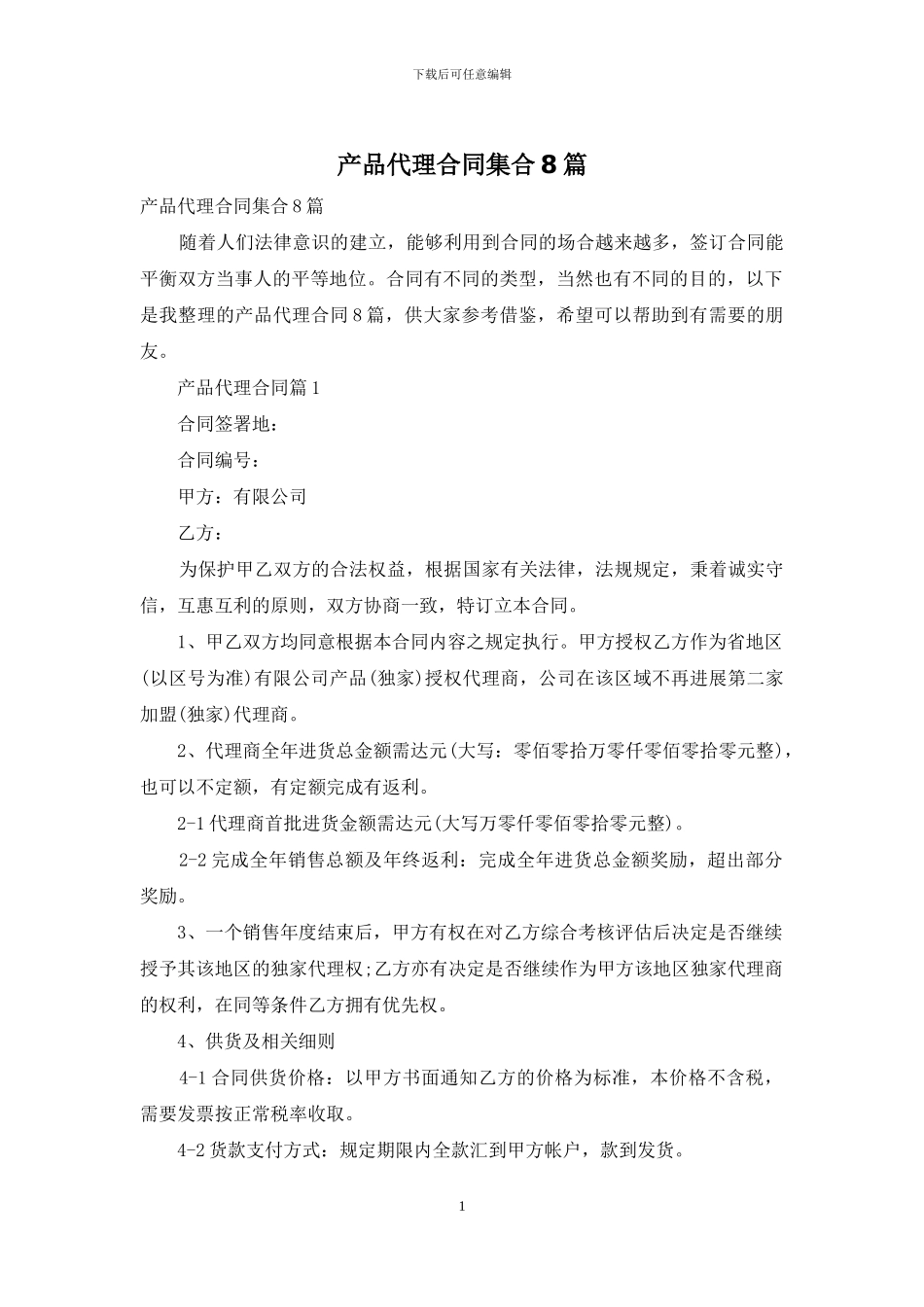 下载后可任意编辑

产品代理合同集合8篇

产品代理合同集合8篇

随着人们法律意识的建立，能够利用到合同的场合越来越多，签订合同能平衡双方当事人的平等地位。合同有不同的类型，当然也有不同的目的，以下是我整理的产品代理合同8篇，供大家参考借鉴，希望可以帮助到有需要的朋友。

产品代理合同篇1

合同签署地：

合同编号：

甲方：有限公司

乙方：

为保护甲乙双方的合法权益，根据国家有关法律，法规规定，秉着诚实守信，互惠互利的原则，双方协商一致，特订立本合同。

1、甲乙双方均同意根据本合同内容之规定执行。甲方授权乙方作为省地区(以区号为准)有限公司产品(独家)授权代理商，公司在该区域不再进展第二家加盟(独家)代理商。

2、代理商全年进货总金额需达元(大写：零佰零拾万零仟零佰零拾零元整)，也可以不定额，有定额完成有返利。

2-1代理商首批进货金额需达元(大写万零仟零佰零拾零元整)。

2-2完成全年销售总额及年终返利：完成全年进货总金额奖励，超出部分奖励。

3、一个销售年度结束后，甲方有权在对乙方综合考核评估后决定是否继续授予其该地区的独家代理权;乙方亦有决定是否继续作为甲方该地区独家代理商的权利，在同等条件乙方拥有优先权。

4、供货及相关细则

4-1合同供货价格：以甲方书面通知乙方的价格为标准，本价格不含税，需要发票按正常税率收取。

4-2货款支付方式：规定期限内全款汇到甲方帐户，款到发货。

1